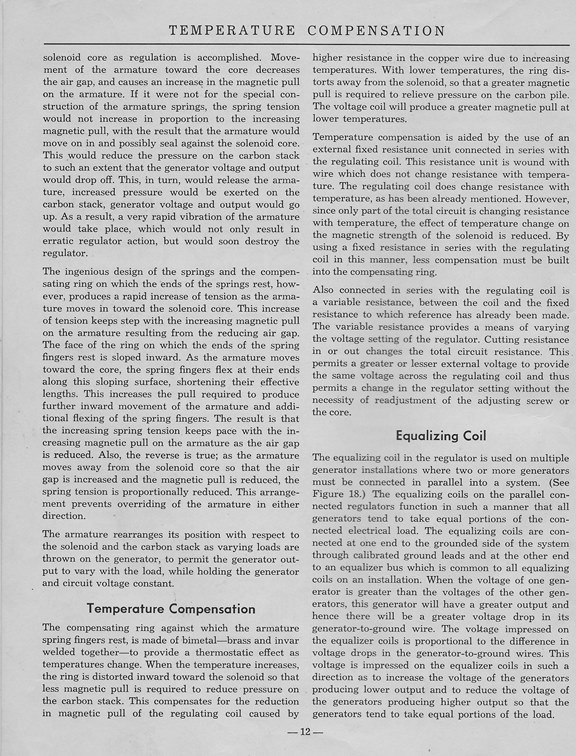 TEMPERATURE COMPENSATION

solenoid core as regulation is accomplished. Movement of the armature toward the core decreases the air gap, and causes an increase in the magnetic pull on the armature. If it were not for the special construction of the armature springs, the spring tension would not increase in proportion to the increasing magnetic pull, with the result that the armature would move on in and possibly seal against the solenoid core. This would reduce the pressure on the carbon stack to such an extent that the generator voltage and output would drop off. This, in turn, would release the armature, increased pressure would be exerted on the carbon stack, generator voltage and output would go up. As a result, a very rapid vibration of the armature would take place, which would not only result in erratic regulator action, but would soon destroy the regulator.

The ingenious design of the springs and the compensating ring on which the ends of the springs rest, however, produces a rapid increase of tension as the armature moves in toward the solenoid core. This increase of tension keeps step with the increasing magnetic pull on the armature resulting from the reducing air gap. The face of the ring on which the ends of the spring fingers rest is sloped inward. As the armature moves toward the core, the spring fingers flex at their ends along this sloping surface, shortening their effective lengths. This increases the pull required to produce further inward movement of the armature and additional flexing of the spring fingers. The result is that the increasing spring tension keeps pace with the increasing magnetic pull on the armature as the air gap is reduced. Also, the reverse is true; as the armature moves away from the solenoid core so that the air gap is increased and the magnetic pull is reduced, the spring tension is proportionally reduced. This arrangement prevents overriding of the armature in either direction.

The armature rearranges its position with respect to the solenoid and the carbon stack as varying loads are thrown on the generator, to permit the generator output to vary with the load, while holding the generator and circuit voltage constant.

Temperature Compensation

The compensating ring against which the armature spring fingers rest, is made of bimetal—brass and invar welded together—to provide a thermostatic effect as temperatures change. When the temperature increases, the ring is distorted inward toward the solenoid so that less magnetic pull is required to reduce pressure on the carbon stack. This compensates for the reduction in magnetic pull of the regulating coil caused by higher resistance in the copper wire due to increasing temperatures. With lower temperatures, the ring distorts away from the solenoid, so that a greater magnetic pull is required to relieve pressure on the carbon pile. The voltage coil will produce a greater magnetic pull at lower temperatures.

Temperature compensation is aided by the use of an external fixed resistance unit connected in series with the regulating coil. This resistance unit is wound with wire which does not change resistance with temperature. The regulating coil does change resistance with temperature, as has been already mentioned. However, since only part of the total circuit is changing resistance with temperature, the effect of temperature change on the magnetic strength of the solenoid is reduced. By using a fixed resistance in series with the regulating coil in this manner, less compensation must be built into the compensating ring.

Also connected in series with the regulating coil is a variable resistance, between the coil and the fixed resistance to which reference has already been made. The variable resistance provides a means of varying the voltage setting of the regulator. Cutting resistance in or out changes the total circuit resistance. This permits a greater or lesser external voltage to provide the same voltage across the regulating coil and thus permits a change in the regulator setting without the necessity of readjustment of the adjusting screw or the core.

Equalizing Coil

The equalizing coil in the regulator is used on multiple generator installations where two or more generators must be connected in parallel into a system. (See Figure 18.) The equalizing coils on the parallel connected regulators function in such a manner that all generators tend to take equal portions of the connected electrical load. The equalizing coils are connected at one end to the grounded side of the system through calibrated ground leads and at the other end to an equalizer bus which is common to all equalizing coils on an installation. When the voltage of one generator is greater than the voltages of the other generators, this generator will have a greater output and hence there will be a greater voltage drop in its generator-to-ground wire. The voltage impressed on the equalizer coils is proportional to the difference in voltage drops in the generator-to-ground wires. This voltage is impressed on the equalizer coils in such a direction as to increase the voltage of the generators producing lower output and to reduce the voltage of the generators producing higher output so that the generators tend to take equal portions of the load.

—12—